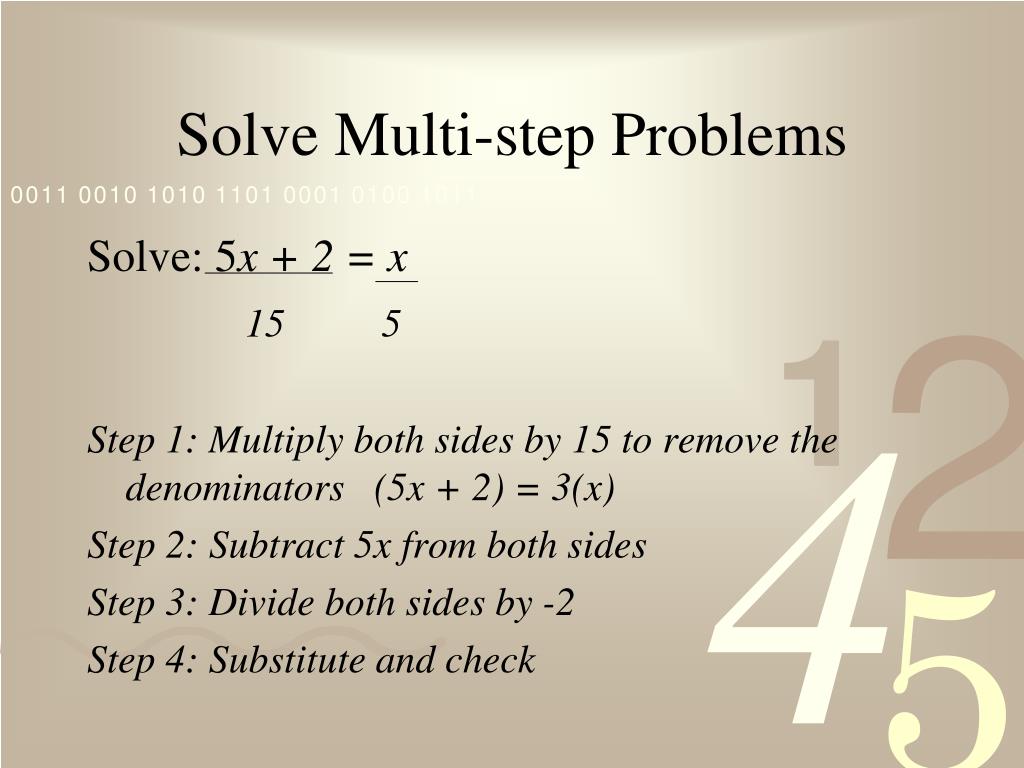 Solve Multi-step Problems

0011 0010 1010 1101 0001 0100 1011

Solve: $\frac{5x + 2}{15} = \frac{x}{5}$

Step 1: Multiply both sides by 15 to remove the denominators (5x + 2) = 3(x)

Step 2: Subtract 5x from both sides

Step 3: Divide both sides by -2

Step 4: Substitute and check

1 2 4 5